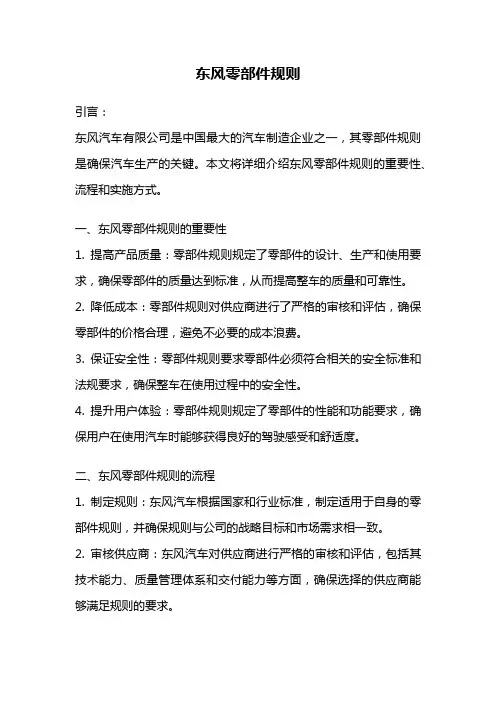 东风零部件规则

引言：

东风汽车有限公司是中国最大的汽车制造企业之一，其零部件规则是确保汽车生产的关键。本文将详细介绍东风零部件规则的重要性、流程和实施方式。

一、东风零部件规则的重要性

1. 提高产品质量：零部件规则规定了零部件的设计、生产和使用要求，确保零部件的质量达到标准，从而提高整车的质量和可靠性。

2. 降低成本：零部件规则对供应商进行了严格的审核和评估，确保零部件的价格合理，避免不必要的成本浪费。

3. 保证安全性：零部件规则要求零部件必须符合相关的安全标准和法规要求，确保整车在使用过程中的安全性。

4. 提升用户体验：零部件规则规定了零部件的性能和功能要求，确保用户在使用汽车时能够获得良好的驾驶感受和舒适度。

二、东风零部件规则的流程

1. 制定规则：东风汽车根据国家和行业标准，制定适用于自身的零部件规则，并确保规则与公司的战略目标和市场需求相一致。

2. 审核供应商：东风汽车对供应商进行严格的审核和评估，包括其技术能力、质量管理体系和交付能力等方面，确保选择的供应商能够满足规则的要求。